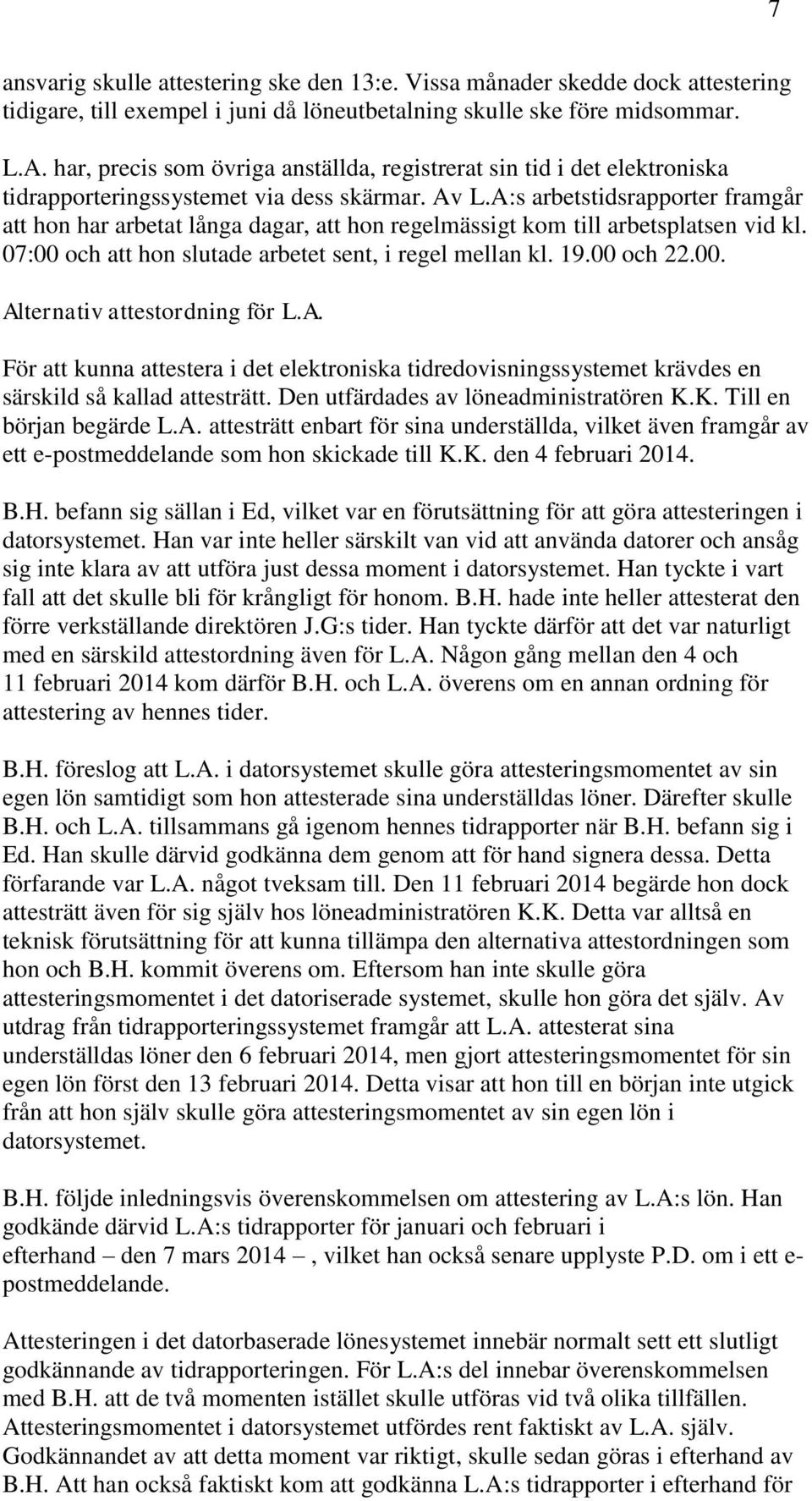 7

ansvarig skulle attestering ske den 13:e. Vissa månader skedde dock attestering tidigare, till exempel i juni då löneutbetalning skulle ske före midsommar.

L.A. har, precis som övriga anställda, registrerat sin tid i det elektroniska tidrapporteringssystemet via dess skärmar. Av L.A:s arbetstidsrapporter framgår att hon har arbetat långa dagar, att hon regelmässigt kom till arbetsplatsen vid kl. 07:00 och att hon slutade arbetet sent, i regel mellan kl. 19.00 och 22.00.

Alternativ attestordning för L.A.

För att kunna attestera i det elektroniska tidredovisningssystemet krävdes en särskild så kallad attesträtt. Den utfärdades av löneadministratören K.K. Till en början begärde L.A. attesträtt enbart för sina underställda, vilket även framgår av ett e-postmeddelande som hon skickade till K.K. den 4 februari 2014.

B.H. befann sig sällan i Ed, vilket var en förutsättning för att göra attesteringen i datorsystemet. Han var inte heller särskilt van vid att använda datorer och ansåg sig inte klara av att utföra just dessa moment i datorsystemet. Han tyckte i vart fall att det skulle bli för krångligt för honom. B.H. hade inte heller attesterat den förre verkställande direktören J.G:s tider. Han tyckte därför att det var naturligt med en särskild attestordning även för L.A. Någon gång mellan den 4 och 11 februari 2014 kom därför B.H. och L.A. överens om en annan ordning för attestering av hennes tider.

B.H. föreslog att L.A. i datorsystemet skulle göra attesteringsmomentet av sin egen lön samtidigt som hon attesterade sina underställdas löner. Därefter skulle B.H. och L.A. tillsammans gå igenom hennes tidrapporter när B.H. befann sig i Ed. Han skulle därvid godkänna dem genom att för hand signera dessa. Detta förfarande var L.A. något tveksam till. Den 11 februari 2014 begärde hon dock attesträtt även för sig själv hos löneadministratören K.K. Detta var alltså en teknisk förutsättning för att kunna tillämpa den alternativa attestordningen som hon och B.H. kommit överens om. Eftersom han inte skulle göra attesteringsmomentet i det datoriserade systemet, skulle hon göra det själv. Av utdrag från tidrapporteringssystemet framgår att L.A. attesterat sina underställdas löner den 6 februari 2014, men gjort attesteringsmomentet för sin egen lön först den 13 februari 2014. Detta visar att hon till en början inte utgick från att hon själv skulle göra attesteringsmomentet av sin egen lön i datorsystemet.

B.H. följde inledningsvis överenskommelsen om attestering av L.A:s lön. Han godkände därvid L.A:s tidrapporter för januari och februari i efterhand – den 7 mars 2014 –, vilket han också senare upplyste P.D. om i ett e-postmeddelande.

Attesteringen i det datorbaserade lönesystemet innebär normalt sett ett slutligt godkännande av tidrapporteringen. För L.A:s del innebar överenskommelsen med B.H. att de två momenten istället skulle utföras vid två olika tillfällen. Attesteringsmomentet i datorsystemet utfördes rent faktiskt av L.A. själv. Godkännandet av att detta moment var riktigt, skulle sedan göras i efterhand av B.H. Att han också faktiskt kom att godkänna L.A:s tidrapporter i efterhand för